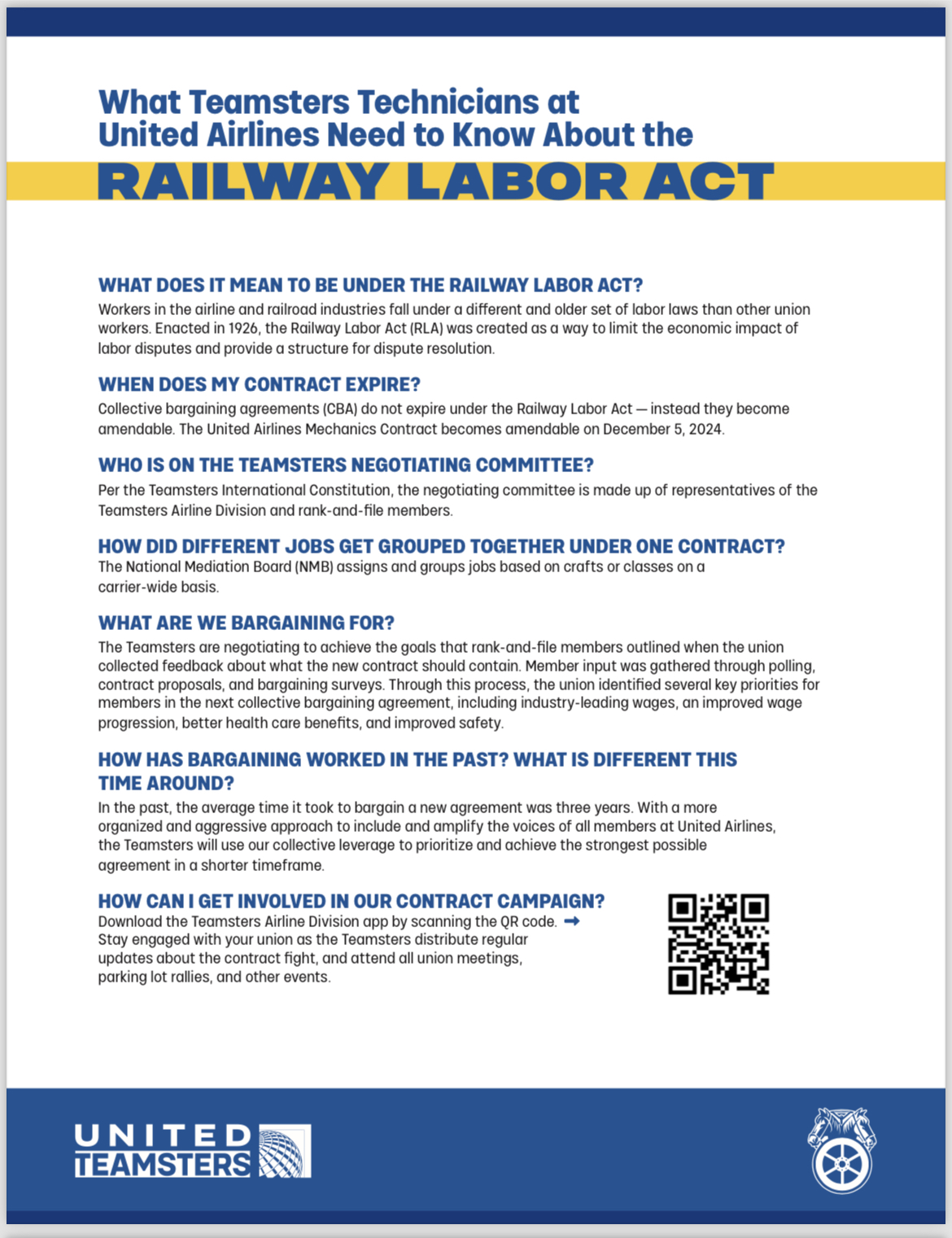 What Teamsters Technicians at United Airlines Need to Know About the
RAILWAY LABOR ACT

WHAT DOES IT MEAN TO BE UNDER THE RAILWAY LABOR ACT?
Workers in the airline and railroad industries fall under a different and older set of labor laws than other union workers. Enacted in 1926, the Railway Labor Act (RLA) was created as a way to limit the economic impact of labor disputes and provide a structure for dispute resolution.

WHEN DOES MY CONTRACT EXPIRE?
Collective bargaining agreements (CBA) do not expire under the Railway Labor Act — instead they become amendable. The United Airlines Mechanics Contract becomes amendable on December 5, 2024.

WHO IS ON THE TEAMSTERS NEGOTIATING COMMITTEE?
Per the Teamsters International Constitution, the negotiating committee is made up of representatives of the Teamsters Airline Division and rank-and-file members.

HOW DID DIFFERENT JOBS GET GROUPED TOGETHER UNDER ONE CONTRACT?
The National Mediation Board (NMB) assigns and groups jobs based on crafts or classes on a carrier-wide basis.

WHAT ARE WE BARGAINING FOR?
The Teamsters are negotiating to achieve the goals that rank-and-file members outlined when the union collected feedback about what the new contract should contain. Member input was gathered through polling, contract proposals, and bargaining surveys. Through this process, the union identified several key priorities for members in the next collective bargaining agreement, including industry-leading wages, an improved wage progression, better health care benefits, and improved safety.

HOW HAS BARGAINING WORKED IN THE PAST? WHAT IS DIFFERENT THIS TIME AROUND?
In the past, the average time it took to bargain a new agreement was three years. With a more organized and aggressive approach to include and amplify the voices of all members at United Airlines, the Teamsters will use our collective leverage to prioritize and achieve the strongest possible agreement in a shorter timeframe.

HOW CAN I GET INVOLVED IN OUR CONTRACT CAMPAIGN?
Download the Teamsters Airline Division app by scanning the QR code. ➞ Stay engaged with your union as the Teamsters distribute regular updates about the contract fight, and attend all union meetings, parking lot rallies, and other events.

UNITED TEAMSTERS